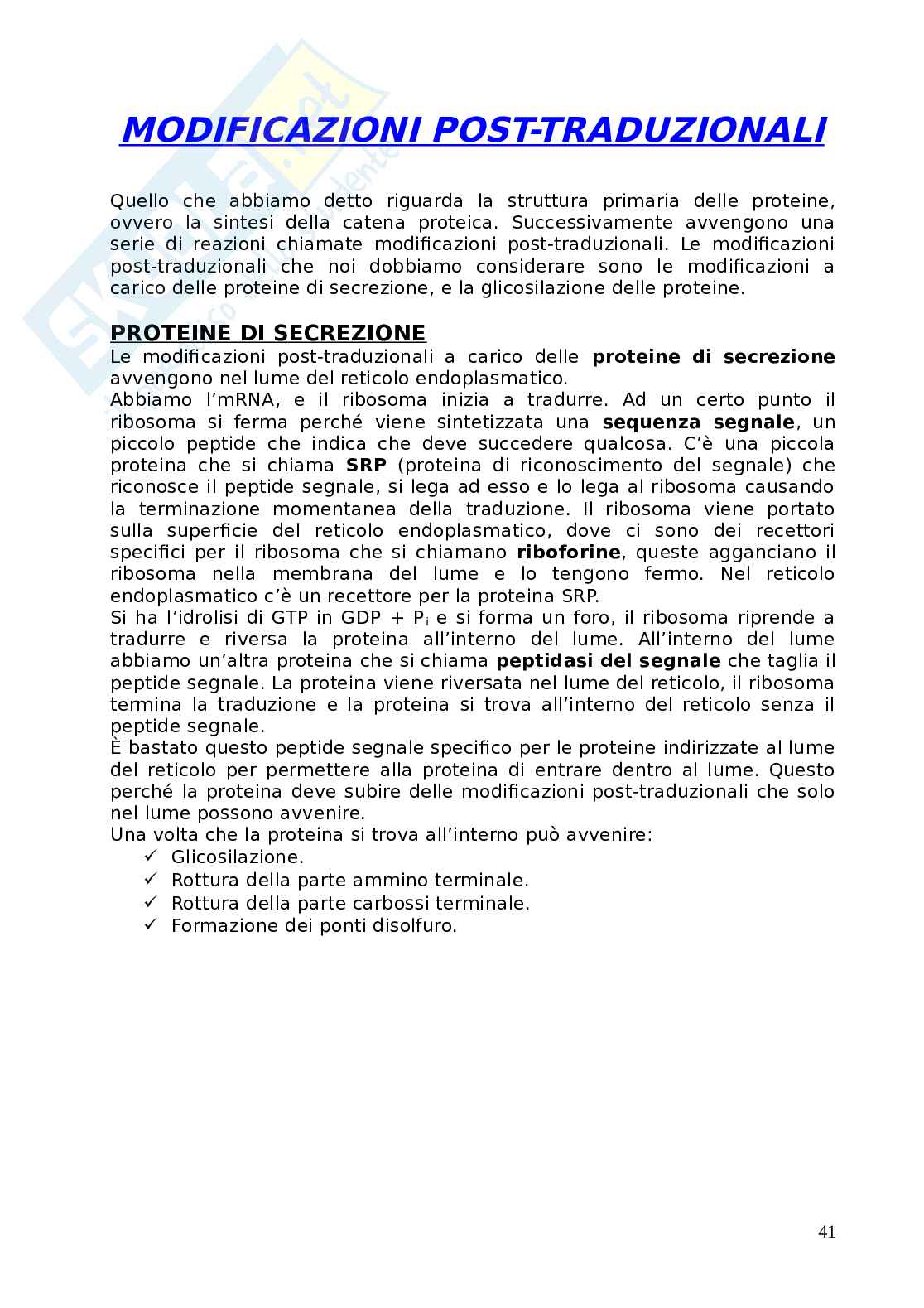 MODIFICAZIONI POST-TRADUZIONALI

Quello che abbiamo detto riguarda la struttura primaria delle proteine, ovvero la sintesi della catena proteica. Successivamente avvengono una serie di reazioni chiamate modificazioni post-traduzionali. Le modificazioni post-traduzionali che noi dobbiamo considerare sono le modificazioni a carico delle proteine di secrezione, e la glicosilazione delle proteine.

PROTEINE DI SECREZIONE
Le modificazioni post-traduzionali a carico delle proteine di secrezione avvengono nel lume del reticolo endoplasmatico.
Abbiamo l'mRNA, e il ribosoma inizia a tradurre. Ad un certo punto il ribosoma si ferma perché viene sintetizzata una sequenza segnale, un piccolo peptide che indica che deve succedere qualcosa. C'è una piccola proteina che si chiama SRP (proteina di riconoscimento del segnale) che riconosce il peptide segnale, si lega ad esso e lo lega al ribosoma causando la terminazione momentanea della traduzione. Il ribosoma viene portato sulla superficie del reticolo endoplasmatico, dove ci sono dei recettori specifici per il ribosoma che si chiamano riboforine, queste agganciano il ribosoma nella membrana del lume e lo tengono fermo. Nel reticolo endoplasmatico c'è un recettore per la proteina SRP.
Si ha l'idrolisi di GTP in GDP + $P_i$ e si forma un foro, il ribosoma riprende a tradurre e riversa la proteina all'interno del lume. All'interno del lume abbiamo un'altra proteina che si chiama peptidasi del segnale che taglia il peptide segnale. La proteina viene riversata nel lume del reticolo, il ribosoma termina la traduzione e la proteina si trova all'interno del reticolo senza il peptide segnale.
È bastato questo peptide segnale specifico per le proteine indirizzate al lume del reticolo per permettere alla proteina di entrare dentro al lume. Questo perché la proteina deve subire delle modificazioni post-traduzionali che solo nel lume possono avvenire.
Una volta che la proteina si trova all'interno può avvenire:
✓ Glicosilazione.
✓ Rottura della parte ammino terminale.
✓ Rottura della parte carbossi terminale.
✓ Formazione dei ponti disolfuro.

41